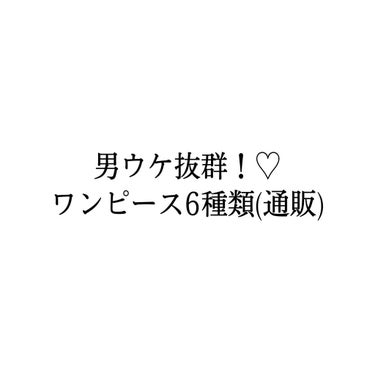 男ウケ抜群！♡
ワンピース6種類(通販)